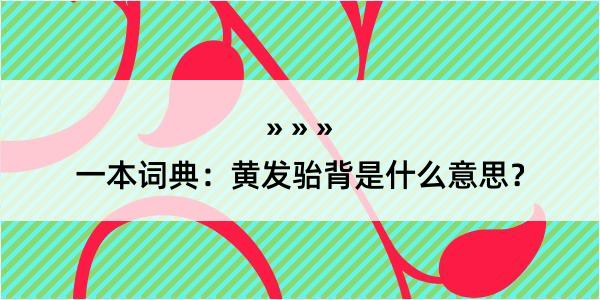 » » »

一本词典：黄发骀背是什么意思？